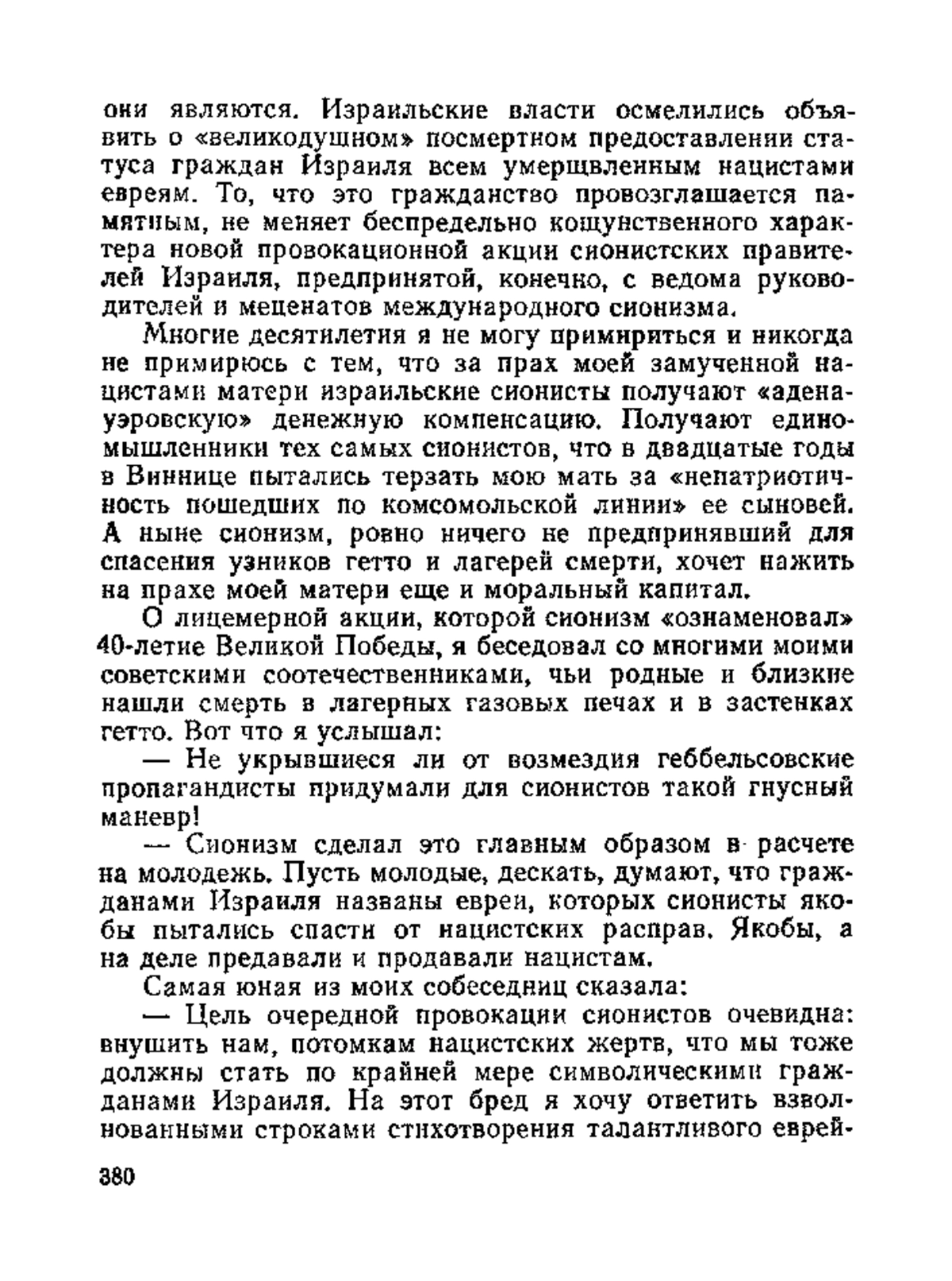 они являются. Израильские власти осмелились объявить о «великодушном» посмертном предоставлении статуса граждан Израиля всем умерщвленным нацистами евреям. То, что это гражданство провозглашается памятным, не меняет беспредельно кощунственного характера новой провокационной акции сионистских правителей Израиля, предпринятой, конечно, с ведома руководителей и меценатов международного сионизма.

Многие десятилетия я не могу примириться и никогда не примирюсь с тем, что за прах моей замученной нацистами матери израильские сионисты получают «аденауэровскую» денежную компенсацию. Получают единомышленники тех самых сионистов, что в двадцатые годы в Виннице пытались терзать мою мать за «непатриотичность пошедших по комсомольской линии» ее сыновей. А ныне сионизм, ровно ничего не предпринявший для спасения узников гетто и лагерей смерти, хочет нажить на прахе моей матери еще и моральный капитал.

О лицемерной акции, которой сионизм «ознаменовал» 40-летие Великой Победы, я беседовал со многими моими советскими соотечественниками, чьи родные и близкие нашли смерть в лагерных газовых печах и в застенках гетто. Вот что я услышал:

— Не укрывшиеся ли от возмездия геббельсовские пропагандисты придумали для сионистов такой гнусный маневр!

— Сионизм сделал это главным образом в расчете на молодежь. Пусть молодые, дескать, думают, что гражданами Израиля названы евреи, которых сионисты якобы пытались спасти от нацистских расправ. Якобы, а на деле предавали и продавали нацистам.

Самая юная из моих собеседниц сказала:

— Цель очередной провокации сионистов очевидна: внушить нам, потомкам нацистских жертв, что мы тоже должны стать по крайней мере символическими гражданами Израиля. На этот бред я хочу ответить взволнованными строками стихотворения талантливого еврей-

380